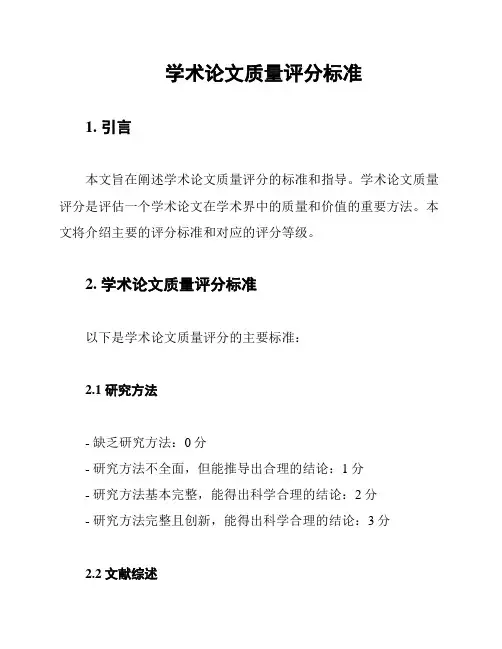 学术论文质量评分标准

1. 引言

本文旨在阐述学术论文质量评分的标准和指导。学术论文质量评分是评估一个学术论文在学术界中的质量和价值的重要方法。本文将介绍主要的评分标准和对应的评分等级。

2. 学术论文质量评分标准

以下是学术论文质量评分的主要标准：

2.1 研究方法

- 缺乏研究方法：0 分
- 研究方法不全面，但能推导出合理的结论：1 分
- 研究方法基本完整，能得出科学合理的结论：2 分
- 研究方法完整且创新，能得出科学合理的结论：3 分

2.2 文献综述